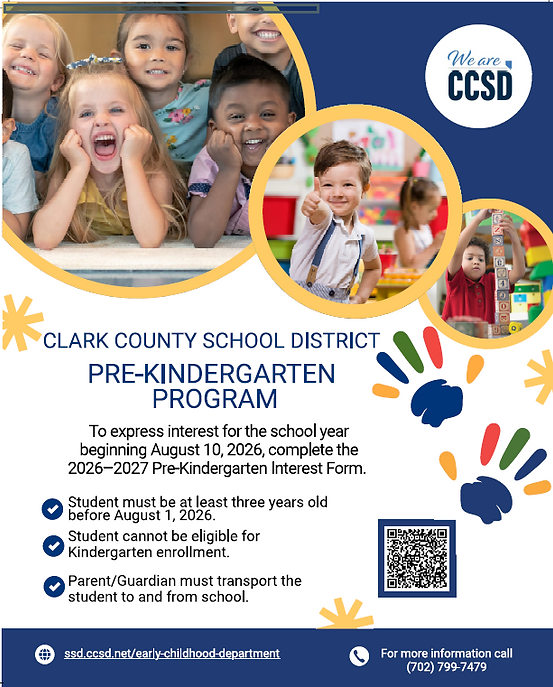 We are CCSD

CLARK COUNTY SCHOOL DISTRICT

PRE-KINDERGARTEN PROGRAM

To express interest for the school year beginning August 10, 2026, complete the 2026–2027 Pre-Kindergarten Interest Form.

Student must be at least three years old before August 1, 2026.

Student cannot be eligible for Kindergarten enrollment.

Parent/Guardian must transport the student to and from school.

ssd.ccsd.net/early-childhood-department

For more information call (702) 799-7479